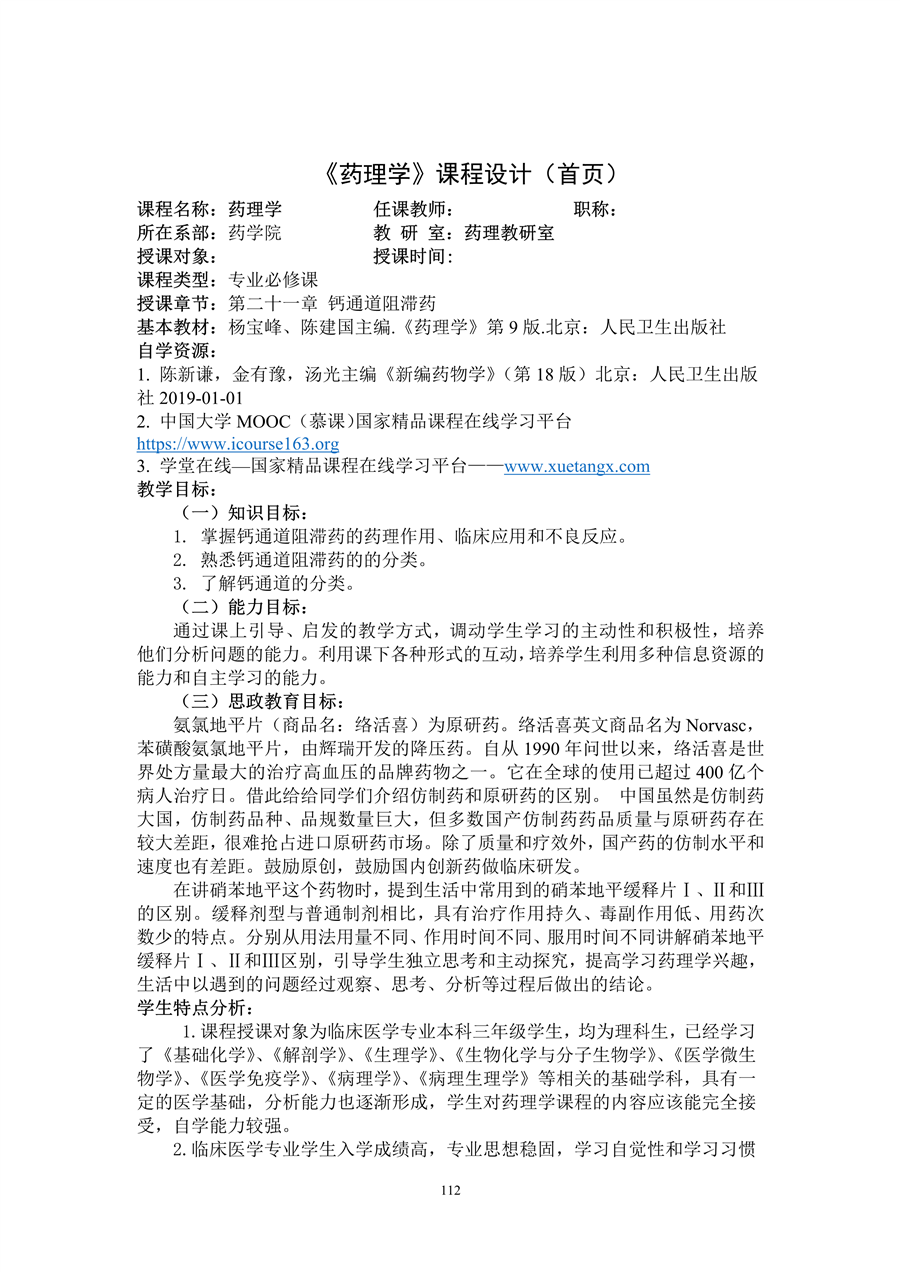 《药理学》课程设计（首页）

课程名称：药理学　　　　任课教师：　　　　　职称：
所在系部：药学院　　　　教 研 室：药理教研室
授课对象：　　　　　　　授课时间：
课程类型：专业必修课
授课章节：第二十一章 钙通道阻滞药
基本教材：杨宝峰、陈建国主编.《药理学》第 9 版.北京：人民卫生出版社
自学资源：
1. 陈新谦，金有豫，汤光主编《新编药物学》（第 18 版）北京：人民卫生出版社 2019-01-01
2. 中国大学 MOOC（慕课）国家精品课程在线学习平台 https://www.icourse163.org
3. 学堂在线—国家精品课程在线学习平台——www.xuetangx.com
教学目标：
（一）知识目标：
1. 掌握钙通道阻滞药的药理作用、临床应用和不良反应。
2. 熟悉钙通道阻滞药的的分类。
3. 了解钙通道的分类。
（二）能力目标：
通过课上引导、启发的教学方式，调动学生学习的主动性和积极性，培养他们分析问题的能力。利用课下各种形式的互动，培养学生利用多种信息资源的能力和自主学习的能力。
（三）思政教育目标：
氨氯地平片（商品名：络活喜）为原研药。络活喜英文商品名为 Norvasc，苯磺酸氨氯地平片，由辉瑞开发的降压药。自从 1990 年问世以来，络活喜是世界处方量最大的治疗高血压的品牌药物之一。它在全球的使用已超过 400 亿个病人治疗日。借此给给同学们介绍仿制药和原研药的区别。 中国虽然是仿制药大国，仿制药品种、品规数量巨大，但多数国产仿制药药品质量与原研药存在较大差距，很难抢占进口原研药市场。除了质量和疗效外，国产药的仿制水平和速度也有差距。鼓励原创，鼓励国内创新药做临床研发。
在讲硝苯地平这个药物时，提到生活中常用到的硝苯地平缓释片Ⅰ、Ⅱ和Ⅲ的区别。缓释剂型与普通制剂相比，具有治疗作用持久、毒副作用低、用药次数少的特点。分别从用法用量不同、作用时间不同、服用时间不同讲解硝苯地平缓释片Ⅰ、Ⅱ和Ⅲ区别，引导学生独立思考和主动探究，提高学习药理学兴趣，生活中以遇到的问题经过观察、思考、分析等过程后做出的结论。
学生特点分析：
1. 课程授课对象为临床医学专业本科三年级学生，均为理科生，已经学习了《基础化学》、《解剖学》、《生理学》、《生物化学与分子生物学》、《医学微生物学》、《医学免疫学》、《病理学》、《病理生理学》等相关的基础学科，具有一定的医学基础，分析能力也逐渐形成，学生对药理学课程的内容应该能完全接受，自学能力较强。
2. 临床医学专业学生入学成绩高，专业思想稳固，学习自觉性和学习习惯

112